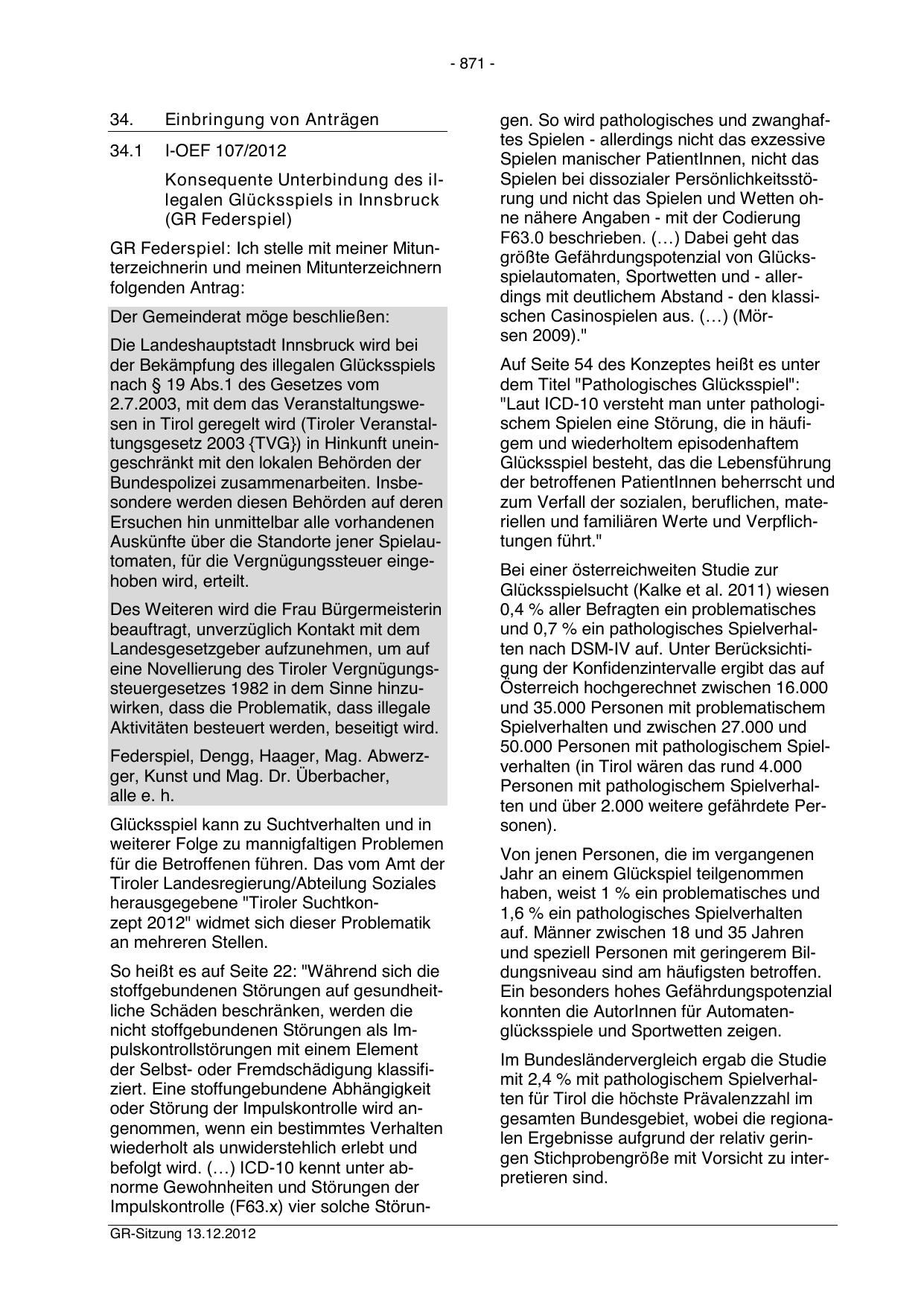 - 871 -

34. Einbringung von Anträgen

34.1 I-OEF 107/2012

Konsequente Unterbindung des illegalen Glücksspiels in Innsbruck (GR Federspiel)

GR Federspiel: Ich stelle mit meiner Mitunterzeichnerin und meinen Mitunterzeichnern folgenden Antrag:

Der Gemeinderat möge beschließen:

Die Landeshauptstadt Innsbruck wird bei der Bekämpfung des illegalen Glücksspiels nach § 19 Abs.1 des Gesetzes vom 2.7.2003, mit dem das Veranstaltungswesen in Tirol geregelt wird (Tiroler Veranstaltungsgesetz 2003 {TVG}) in Hinkunft uneingeschränkt mit den lokalen Behörden der Bundespolizei zusammenarbeiten. Insbesondere werden diesen Behörden auf deren Ersuchen hin unmittelbar alle vorhandenen Auskünfte über die Standorte jener Spielautomaten, für die Vergnügungssteuer eingehoben wird, erteilt.

Des Weiteren wird die Frau Bürgermeisterin beauftragt, unverzüglich Kontakt mit dem Landesgesetzgeber aufzunehmen, um auf eine Novellierung des Tiroler Vergnügungssteuergesetzes 1982 in dem Sinne hinzuwirken, dass die Problematik, dass illegale Aktivitäten besteuert werden, beseitigt wird.

Federspiel, Dengg, Haager, Mag. Abwerzger, Kunst und Mag. Dr. Überbacher, alle e. h.

Glücksspiel kann zu Suchtverhalten und in weiterer Folge zu mannigfaltigen Problemen für die Betroffenen führen. Das vom Amt der Tiroler Landesregierung/Abteilung Soziales herausgegebene "Tiroler Suchtkonzept 2012" widmet sich dieser Problematik an mehreren Stellen.

So heißt es auf Seite 22: "Während sich die stoffgebundenen Störungen auf gesundheitliche Schäden beschränken, werden die nicht stoffgebundenen Störungen als Impulskontrollstörungen mit einem Element der Selbst- oder Fremdschädigung klassifiziert. Eine stoffungebundene Abhängigkeit oder Störung der Impulskontrolle wird angenommen, wenn ein bestimmtes Verhalten wiederholt als unwiderstehlich erlebt und befolgt wird. (…) ICD-10 kennt unter abnorme Gewohnheiten und Störungen der Impulskontrolle (F63.x) vier solche Störungen. So wird pathologisches und zwanghaftes Spielen - allerdings nicht das exzessive Spielen manischer PatientInnen, nicht das Spielen bei dissozialer Persönlichkeitsstörung und nicht das Spielen und Wetten ohne nähere Angaben - mit der Codierung F63.0 beschrieben. (…) Dabei geht das größte Gefährdungspotenzial von Glücksspielautomaten, Sportwetten und - allerdings mit deutlichem Abstand - den klassischen Casinospielen aus. (…) (Mörsen 2009)."

Auf Seite 54 des Konzeptes heißt es unter dem Titel "Pathologisches Glücksspiel": "Laut ICD-10 versteht man unter pathologischem Spielen eine Störung, die in häufigem und wiederholtem episodenhaftem Glücksspiel besteht, das die Lebensführung der betroffenen PatientInnen beherrscht und zum Verfall der sozialen, beruflichen, materiellen und familiären Werte und Verpflichtungen führt."

Bei einer österreichweiten Studie zur Glücksspielsucht (Kalke et al. 2011) wiesen 0,4 % aller Befragten ein problematisches und 0,7 % ein pathologisches Spielverhalten nach DSM-IV auf. Unter Berücksichtigung der Konfidenzintervalle ergibt das auf Österreich hochgerechnet zwischen 16.000 und 35.000 Personen mit problematischem Spielverhalten und zwischen 27.000 und 50.000 Personen mit pathologischem Spielverhalten (in Tirol wären das rund 4.000 Personen mit pathologischem Spielverhalten und über 2.000 weitere gefährdete Personen).

Von jenen Personen, die im vergangenen Jahr an einem Glückspiel teilgenommen haben, weist 1 % ein problematisches und 1,6 % ein pathologisches Spielverhalten auf. Männer zwischen 18 und 35 Jahren und speziell Personen mit geringerem Bildungsniveau sind am häufigsten betroffen. Ein besonders hohes Gefährdungspotenzial konnten die AutorInnen für Automatenglücksspiele und Sportwetten zeigen.

Im Bundesländervergleich ergab die Studie mit 2,4 % mit pathologischem Spielverhalten für Tirol die höchste Prävalenzzahl im gesamten Bundesgebiet, wobei die regionalen Ergebnisse aufgrund der relativ geringen Stichprobengröße mit Vorsicht zu interpretieren sind.

GR-Sitzung 13.12.2012